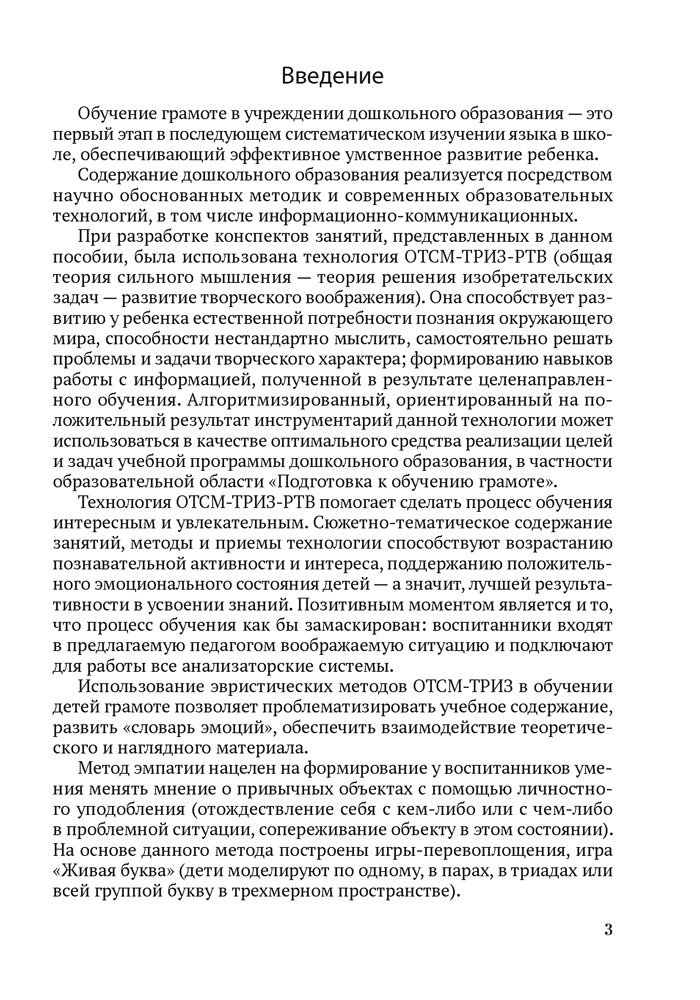 Введение

Обучение грамоте в учреждении дошкольного образования — это первый этап в последующем систематическом изучении языка в школе, обеспечивающий эффективное умственное развитие ребенка.

Содержание дошкольного образования реализуется посредством научно обоснованных методик и современных образовательных технологий, в том числе информационно-коммуникационных.

При разработке конспектов занятий, представленных в данном пособии, была использована технология ОТСМ-ТРИЗ-РТВ (общая теория сильного мышления — теория решения изобретательских задач — развитие творческого воображения). Она способствует развитию у ребенка естественной потребности познания окружающего мира, способности нестандартно мыслить, самостоятельно решать проблемы и задачи творческого характера; формированию навыков работы с информацией, полученной в результате целенаправленного обучения. Алгоритмизированный, ориентированный на положительный результат инструментарий данной технологии может использоваться в качестве оптимального средства реализации целей и задач учебной программы дошкольного образования, в частности образовательной области «Подготовка к обучению грамоте».

Технология ОТСМ-ТРИЗ-РТВ помогает сделать процесс обучения интересным и увлекательным. Сюжетно-тематическое содержание занятий, методы и приемы технологии способствуют возрастанию познавательной активности и интереса, поддержанию положительного эмоционального состояния детей — а значит, лучшей результативности в усвоении знаний. Позитивным моментом является и то, что процесс обучения как бы замаскирован: воспитанники входят в предлагаемую педагогом воображаемую ситуацию и подключают для работы все анализаторские системы.

Использование эвристических методов ОТСМ-ТРИЗ в обучении детей грамоте позволяет проблематизировать учебное содержание, развить «словарь эмоций», обеспечить взаимодействие теоретического и наглядного материала.

Метод эмпатии нацелен на формирование у воспитанников умения менять мнение о привычных объектах с помощью личностного уподобления (отождествление себя с кем-либо или с чем-либо в проблемной ситуации, сопереживание объекту в этом состоянии). На основе данного метода построены игры-перевоплощения, игра «Живая буква» (дети моделируют по одному, в парах, в триадах или всей группой букву в трехмерном пространстве).

3